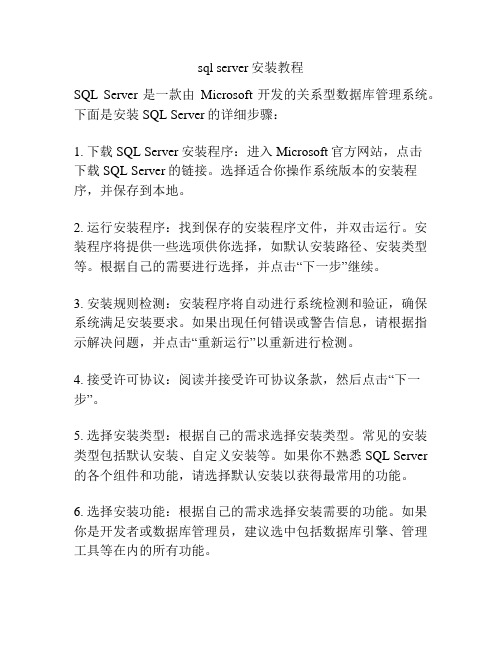 sql server 安装教程

SQL Server 是一款由 Microsoft 开发的关系型数据库管理系统。下面是安装 SQL Server 的详细步骤：

1. 下载 SQL Server 安装程序：进入 Microsoft 官方网站，点击下载 SQL Server 的链接。选择适合你操作系统版本的安装程序，并保存到本地。

2. 运行安装程序：找到保存的安装程序文件，并双击运行。安装程序将提供一些选项供你选择，如默认安装路径、安装类型等。根据自己的需要进行选择，并点击“下一步”继续。

3. 安装规则检测：安装程序将自动进行系统检测和验证，确保系统满足安装要求。如果出现任何错误或警告信息，请根据指示解决问题，并点击“重新运行”以重新进行检测。

4. 接受许可协议：阅读并接受许可协议条款，然后点击“下一步”。

5. 选择安装类型：根据自己的需求选择安装类型。常见的安装类型包括默认安装、自定义安装等。如果你不熟悉 SQL Server 的各个组件和功能，请选择默认安装以获得最常用的功能。

6. 选择安装功能：根据自己的需求选择安装需要的功能。如果你是开发者或数据库管理员，建议选中包括数据库引擎、管理工具等在内的所有功能。